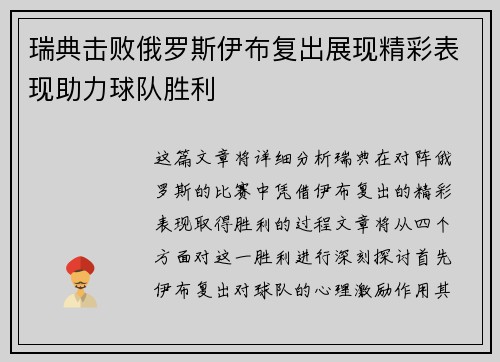 瑞典击败俄罗斯伊布复出展现精彩表现助力球队胜利

这篇文章将详细分析瑞典在对阵俄罗斯的比赛中凭借伊布复出的精彩表现取得胜利的过程文章将从四个方面对这一胜利进行深刻探讨首先伊布复出对球队的心理激励作用其